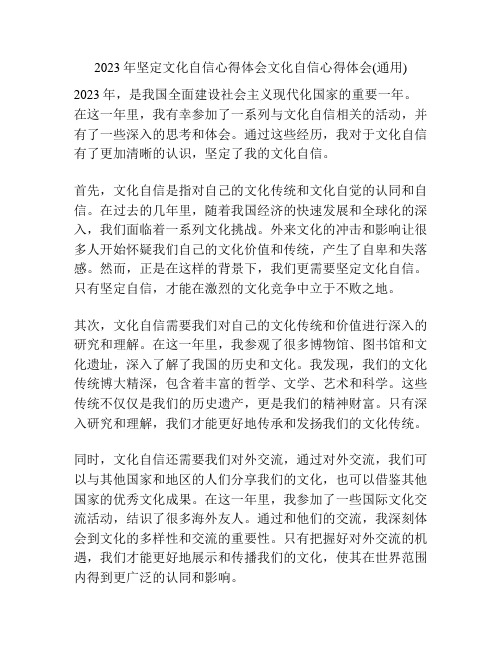 2023 年坚定文化自信心得体会文化自信心得体会(通用)

2023 年，是我国全面建设社会主义现代化国家的重要一年。在这一年里，我有幸参加了一系列与文化自信相关的活动，并有了一些深入的思考和体会。通过这些经历，我对于文化自信有了更加清晰的认识，坚定了我的文化自信。

首先，文化自信是指对自己的文化传统和文化自觉的认同和自信。在过去的几年里，随着我国经济的快速发展和全球化的深入，我们面临着一系列文化挑战。外来文化的冲击和影响让很多人开始怀疑我们自己的文化价值和传统，产生了自卑和失落感。然而，正是在这样的背景下，我们更需要坚定文化自信。只有坚定自信，才能在激烈的文化竞争中立于不败之地。

其次，文化自信需要我们对自己的文化传统和价值进行深入的研究和理解。在这一年里，我参观了很多博物馆、图书馆和文化遗址，深入了解了我国的历史和文化。我发现，我们的文化传统博大精深，包含着丰富的哲学、文学、艺术和科学。这些传统不仅仅是我们的历史遗产，更是我们的精神财富。只有深入研究和理解，我们才能更好地传承和发扬我们的文化传统。

同时，文化自信还需要我们对外交流，通过对外交流，我们可以与其他国家和地区的人们分享我们的文化，也可以借鉴其他国家的优秀文化成果。在这一年里，我参加了一些国际文化交流活动，结识了很多海外友人。通过和他们的交流，我深刻体会到文化的多样性和交流的重要性。只有把握好对外交流的机遇，我们才能更好地展示和传播我们的文化，使其在世界范围内得到更广泛的认同和影响。